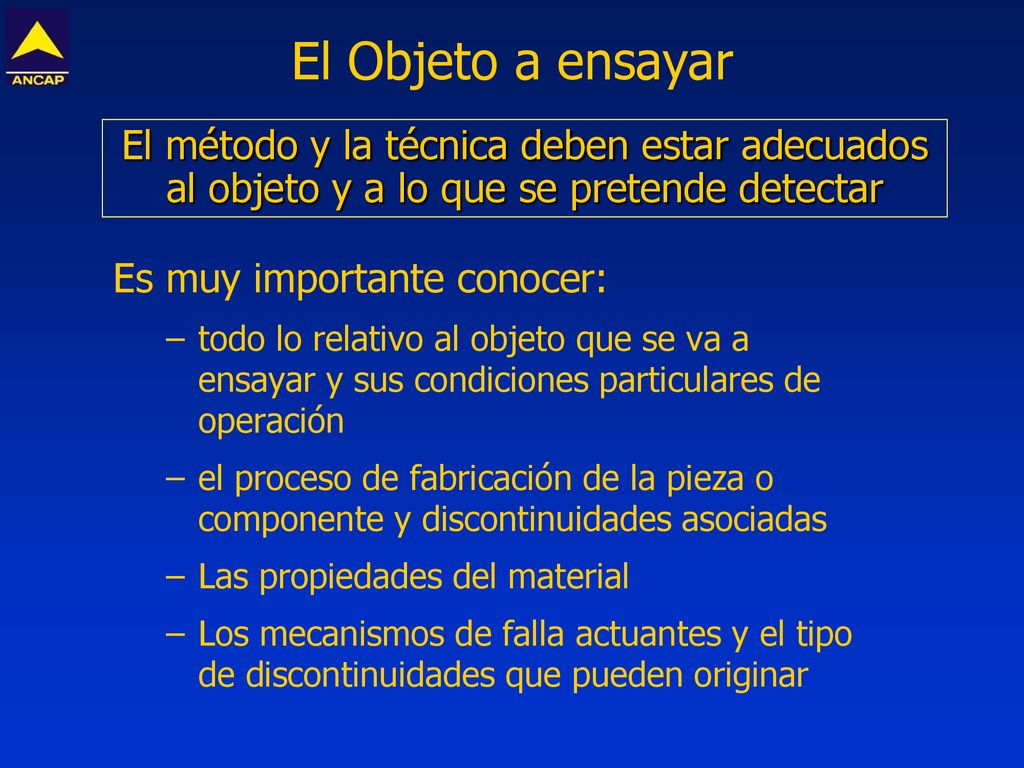 ANCAP

El Objeto a ensayar

El método y la técnica deben estar adecuados al objeto y a lo que se pretende detectar

Es muy importante conocer:

– todo lo relativo al objeto que se va a ensayar y sus condiciones particulares de operación

– el proceso de fabricación de la pieza o componente y discontinuidades asociadas

– Las propiedades del material

– Los mecanismos de falla actuantes y el tipo de discontinuidades que pueden originar